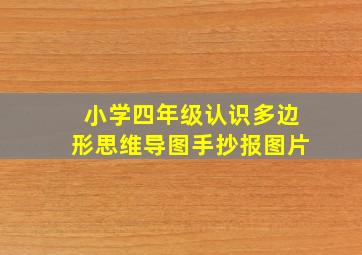 小学四年级认识多边形思维导图手抄报图片